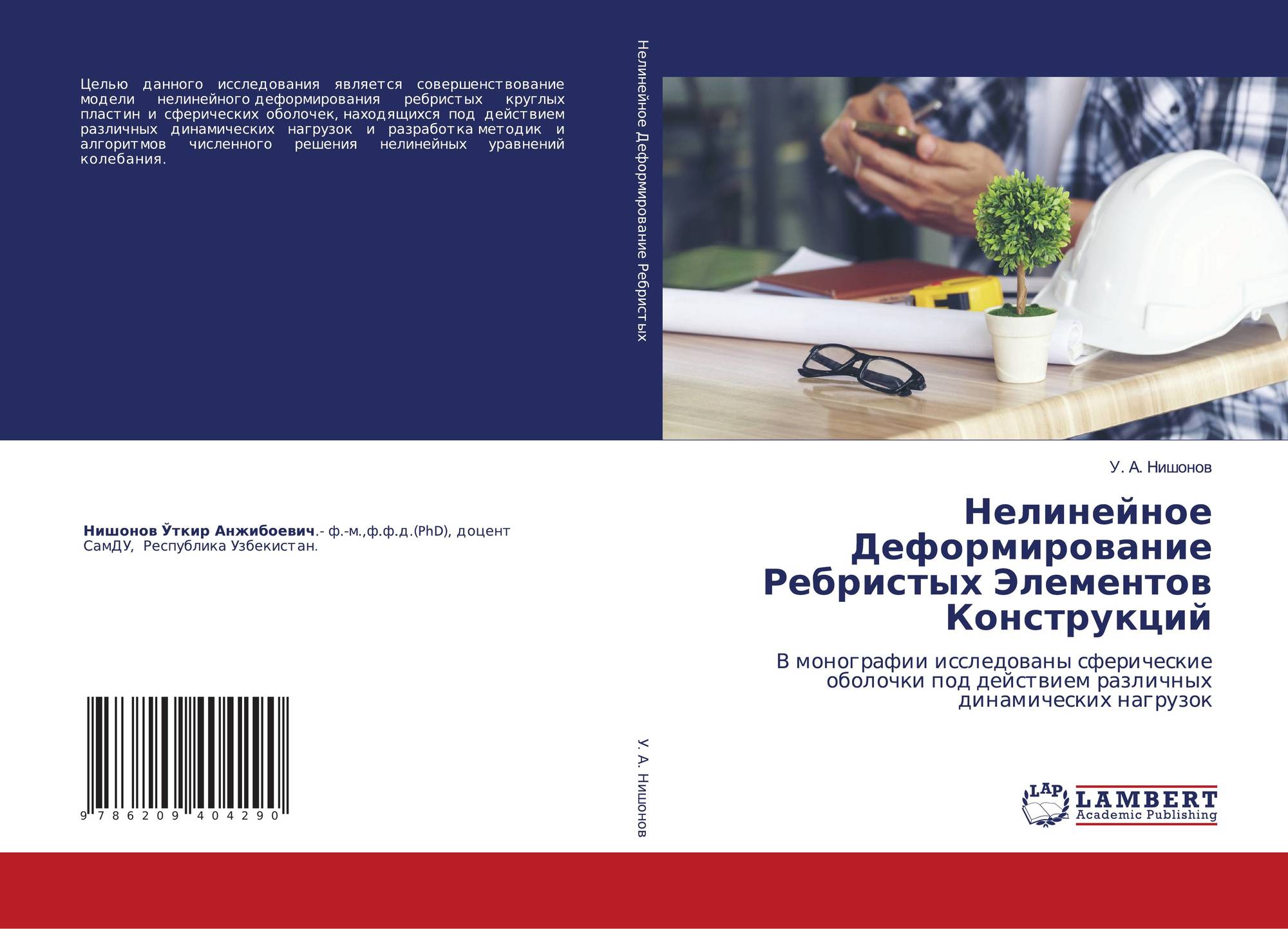 Целью данного исследования является совершенствование модели нелинейного деформирования ребристых круглых пластин и сферических оболочек, находящихся под действием различных динамических нагрузок и разработка методик и алгоритмов численного решения нелинейных уравнений колебания.

Нишонов Ўткир Анжибоевич.- ф.-м.,ф.ф.д.(PhD), доцент СамДУ, Республика Узбекистан.

9 786209 404290

Нелинейное Деформирование Ребристых

У. А. Нишонов

У. А. Нишонов

Нелинейное Деформирование Ребристых Элементов Конструкций

В монографии исследованы сферические оболочки под действием различных динамических нагрузок

LAP
LAMBERT
Academic Publishing